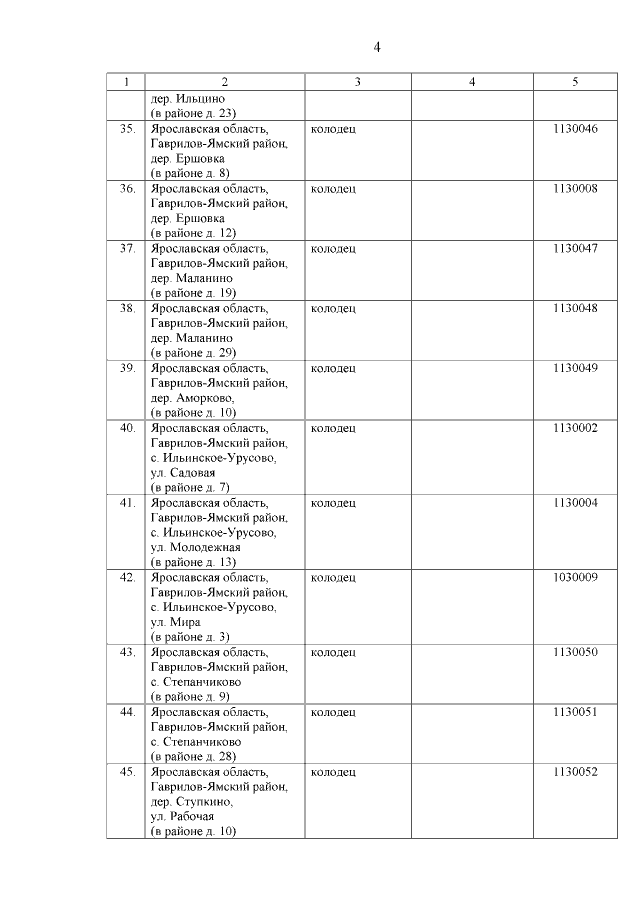 4

| 1 | 2 | 3 | 4 | 5 |
|---|---|---|---|---|
| | дер. Ильцино (в районе д. 23) | | | |
| 35. | Ярославская область, Гаврилов-Ямский район, дер. Ершовка (в районе д. 8) | колодец | | 1130046 |
| 36. | Ярославская область, Гаврилов-Ямский район, дер. Ершовка (в районе д. 12) | колодец | | 1130008 |
| 37. | Ярославская область, Гаврилов-Ямский район, дер. Маланино (в районе д. 19) | колодец | | 1130047 |
| 38. | Ярославская область, Гаврилов-Ямский район, дер. Маланино (в районе д. 29) | колодец | | 1130048 |
| 39. | Ярославская область, Гаврилов-Ямский район, дер. Аморково, (в районе д. 10) | колодец | | 1130049 |
| 40. | Ярославская область, Гаврилов-Ямский район, с. Ильинское-Урусово, ул. Садовая (в районе д. 7) | колодец | | 1130002 |
| 41. | Ярославская область, Гаврилов-Ямский район, с. Ильинское-Урусово, ул. Молодежная (в районе д. 13) | колодец | | 1130004 |
| 42. | Ярославская область, Гаврилов-Ямский район, с. Ильинское-Урусово, ул. Мира (в районе д. 3) | колодец | | 1030009 |
| 43. | Ярославская область, Гаврилов-Ямский район, с. Степанчиково (в районе д. 9) | колодец | | 1130050 |
| 44. | Ярославская область, Гаврилов-Ямский район, с. Степанчиково (в районе д. 28) | колодец | | 1130051 |
| 45. | Ярославская область, Гаврилов-Ямский район, дер. Ступкино, ул. Рабочая (в районе д. 10) | колодец | | 1130052 |